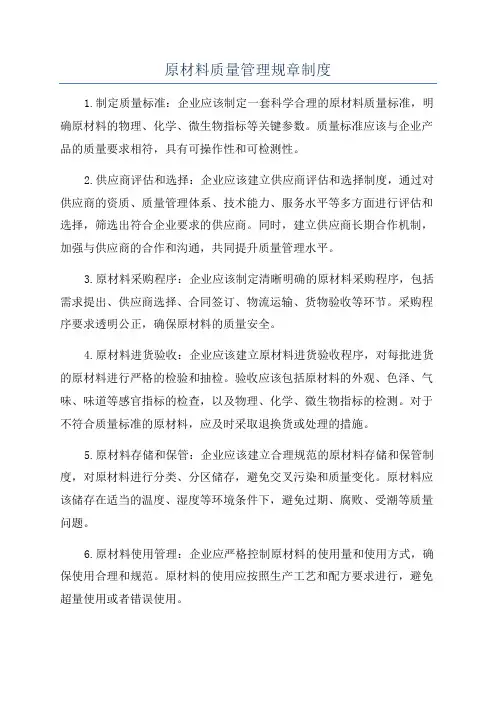 原材料质量管理规章制度

1.制定质量标准：企业应该制定一套科学合理的原材料质量标准，明确原材料的物理、化学、微生物指标等关键参数。质量标准应该与企业产品的质量要求相符，具有可操作性和可检测性。

2.供应商评估和选择：企业应该建立供应商评估和选择制度，通过对供应商的资质、质量管理体系、技术能力、服务水平等多方面进行评估和选择，筛选出符合企业要求的供应商。同时，建立供应商长期合作机制，加强与供应商的合作和沟通，共同提升质量管理水平。

3.原材料采购程序：企业应该制定清晰明确的原材料采购程序，包括需求提出、供应商选择、合同签订、物流运输、货物验收等环节。采购程序要求透明公正，确保原材料的质量安全。

4.原材料进货验收：企业应该建立原材料进货验收程序，对每批进货的原材料进行严格的检验和抽检。验收应该包括原材料的外观、色泽、气味、味道等感官指标的检查，以及物理、化学、微生物指标的检测。对于不符合质量标准的原材料，应及时采取退换货或处理的措施。

5.原材料存储和保管：企业应该建立合理规范的原材料存储和保管制度，对原材料进行分类、分区储存，避免交叉污染和质量变化。原材料应该储存在适当的温度、湿度等环境条件下，避免过期、腐败、受潮等质量问题。

6.原材料使用管理：企业应严格控制原材料的使用量和使用方式，确保使用合理和规范。原材料的使用应按照生产工艺和配方要求进行，避免超量使用或者错误使用。